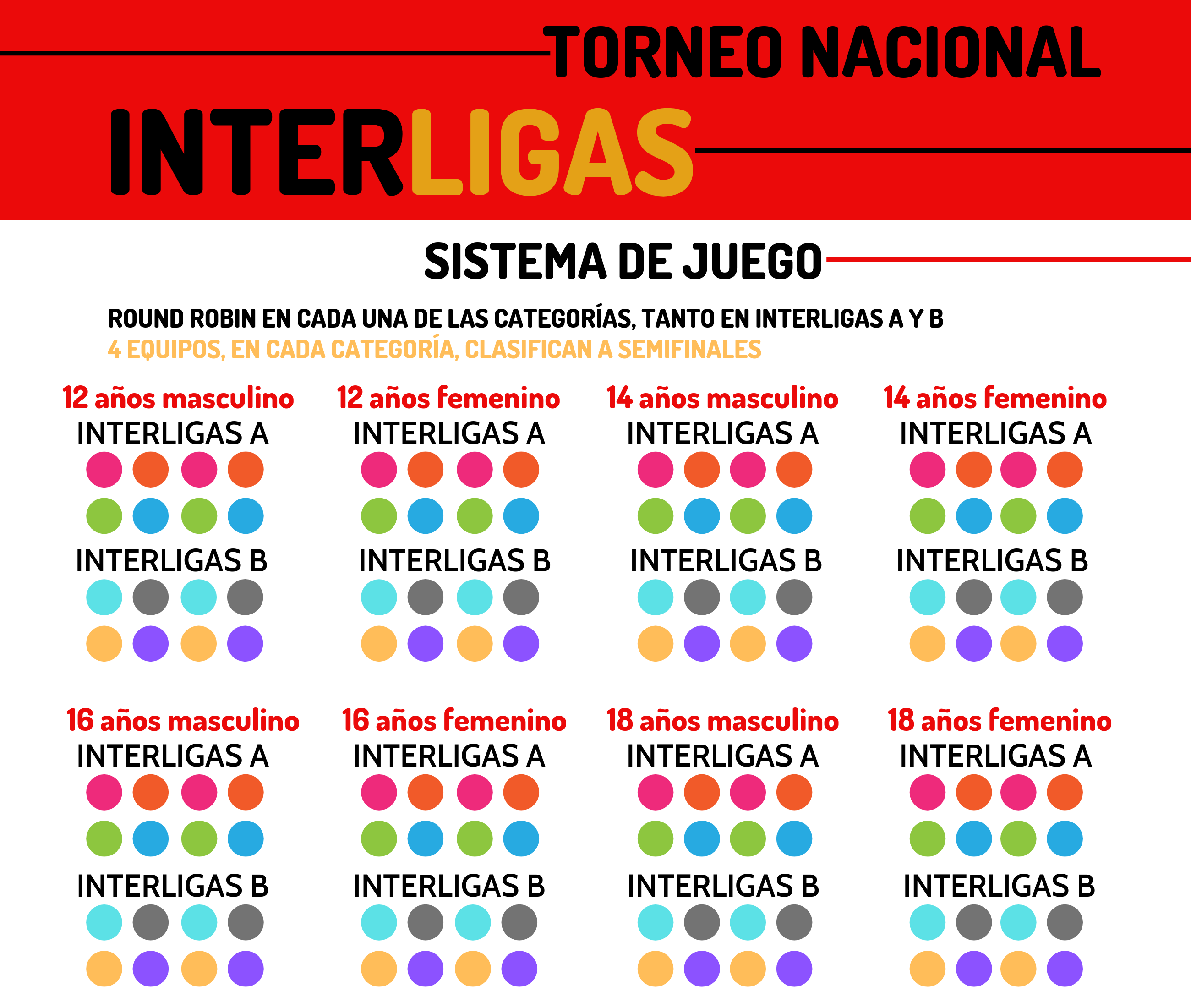 TORNEO NACIONAL

INTERLIGAS

SISTEMA DE JUEGO

ROUND ROBIN EN CADA UNA DE LAS CATEGORÍAS, TANTO EN INTERLIGAS A Y B
4 EQUIPOS, EN CADA CATEGORÍA, CLASIFICAN A SEMIFINALES

12 años masculino
INTERLIGAS A
INTERLIGAS B

12 años femenino
INTERLIGAS A
INTERLIGAS B

14 años masculino
INTERLIGAS A
INTERLIGAS B

14 años femenino
INTERLIGAS A
INTERLIGAS B

16 años masculino
INTERLIGAS A
INTERLIGAS B

16 años femenino
INTERLIGAS A
INTERLIGAS B

18 años masculino
INTERLIGAS A
INTERLIGAS B

18 años femenino
INTERLIGAS A
INTERLIGAS B